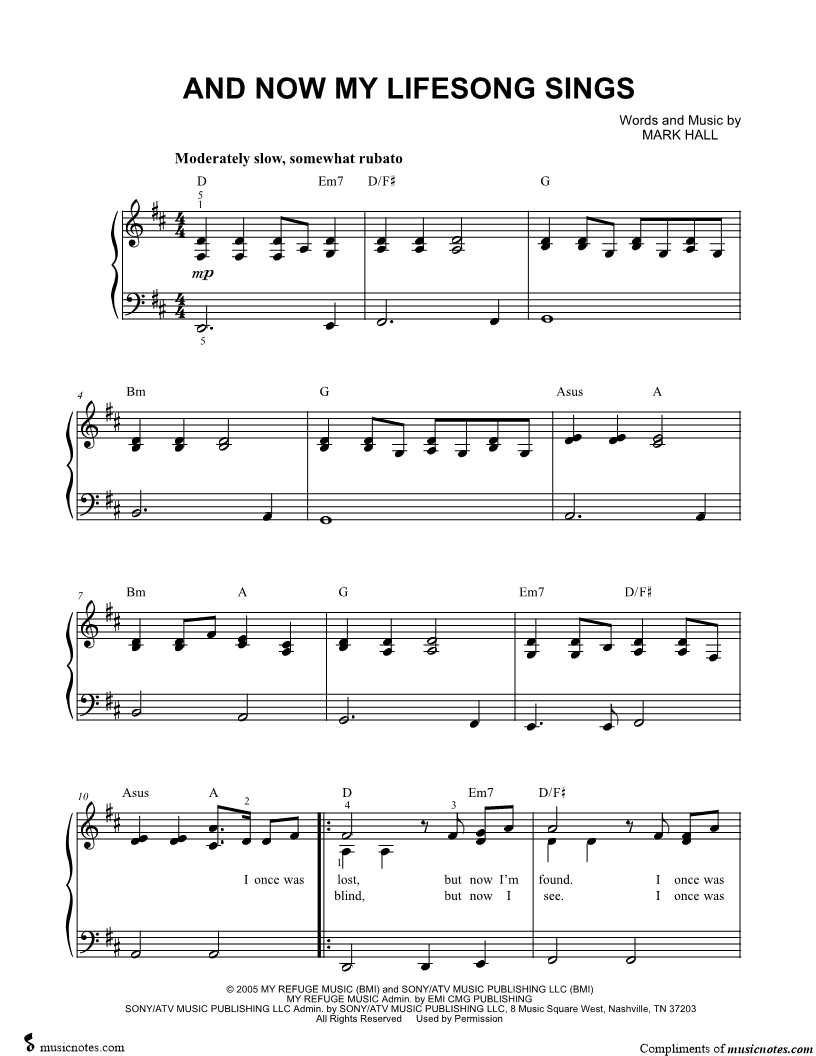 AND NOW MY LIFESONG SINGS

Words and Music by
MARK HALL

Moderately slow, somewhat rubato

D Em7 D/F♯ G

5
1

mp

5

4 Bm G Asus A

7 Bm A G Em7 D/F♯

10 Asus A D Em7 D/F♯

2 4 3

1

I once was lost, but now I'm found. I once was
blind, but now I see. I once was

© 2005 MY REFUGE MUSIC (BMI) and SONY/ATV MUSIC PUBLISHING LLC (BMI)
MY REFUGE MUSIC Admin. by EMI CMG PUBLISHING
SONY/ATV MUSIC PUBLISHING LLC Admin. by SONY/ATV MUSIC PUBLISHING LLC, 8 Music Square West, Nashville, TN 37203
All Rights Reserved Used by Permission

musicnotes.com

Compliments of musicnotes.com